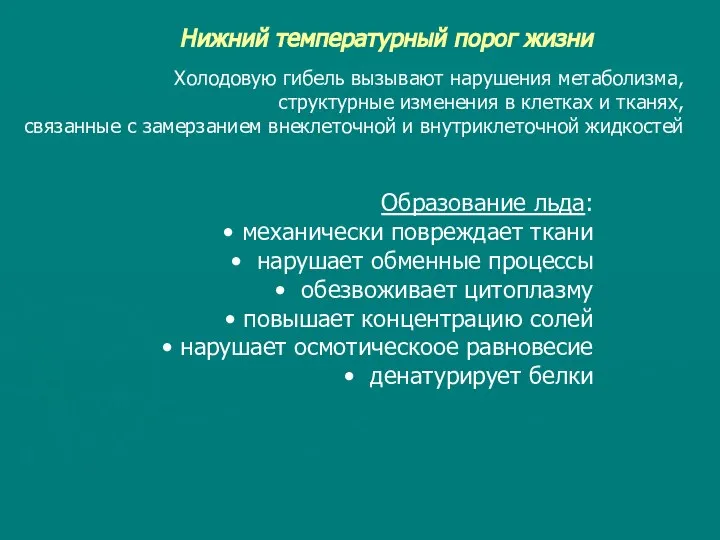 Нижний температурный порог жизни

Холодовую гибель вызывают нарушения метаболизма, структурные изменения в клетках и тканях, связанные с замерзанием внеклеточной и внутриклеточной жидкостей

Образование льда:
• механически повреждает ткани
• нарушает обменные процессы
• обезвоживает цитоплазму
• повышает концентрацию солей
• нарушает осмотическоое равновесие
• денатурирует белки